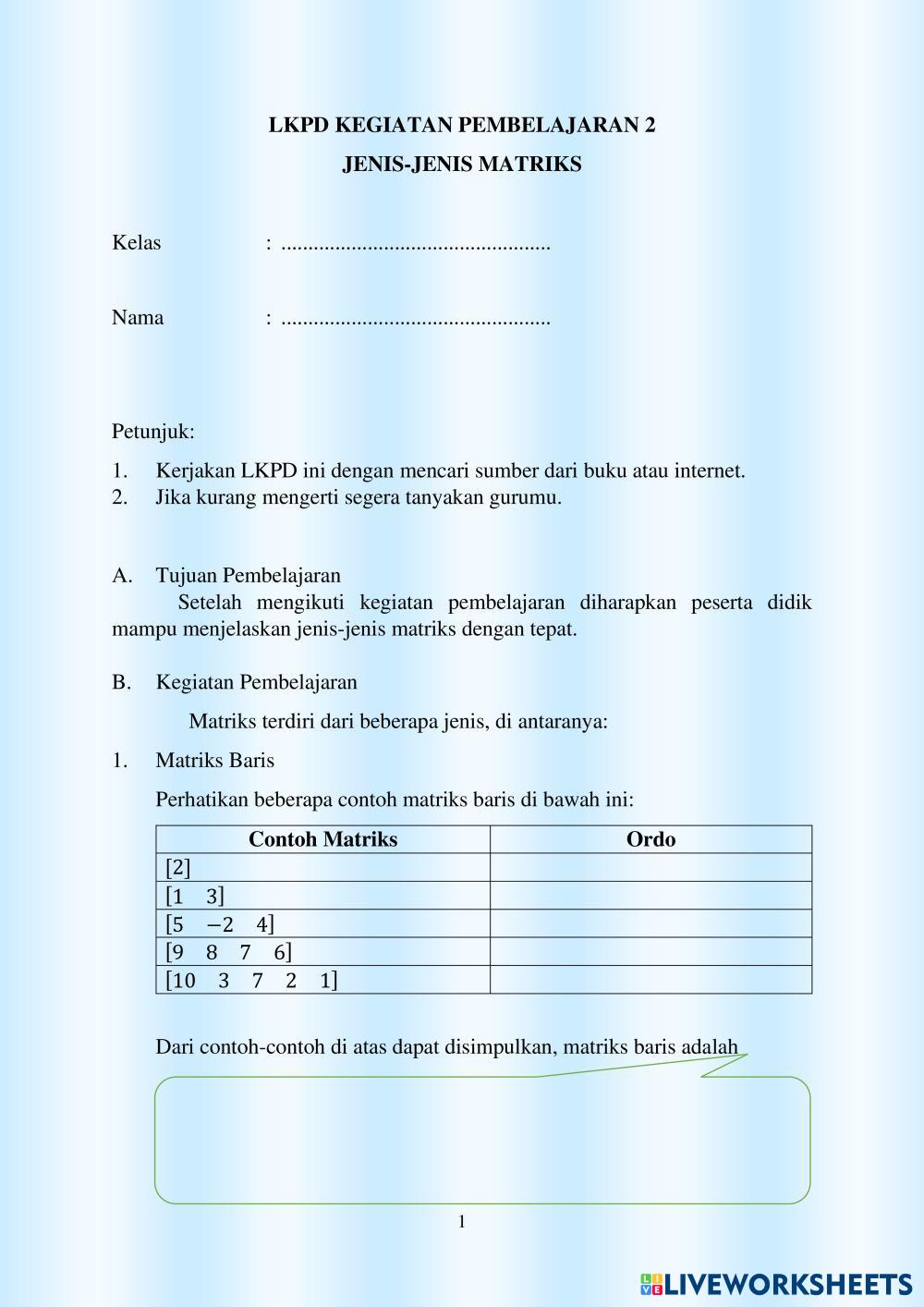 LKPD KEGIATAN PEMBELAJARAN 2

JENIS-JENIS MATRIKS

Kelas : .................................................

Nama : .................................................

Petunjuk:

1. Kerjakan LKPD ini dengan mencari sumber dari buku atau internet.
2. Jika kurang mengerti segera tanyakan gurumu.

A. Tujuan Pembelajaran
Setelah mengikuti kegiatan pembelajaran diharapkan peserta didik mampu menjelaskan jenis-jenis matriks dengan tepat.

B. Kegiatan Pembelajaran

Matriks terdiri dari beberapa jenis, di antaranya:

1. Matriks Baris

Perhatikan beberapa contoh matriks baris di bawah ini:

| Contoh Matriks | Ordo |
|---|---|
| $[2]$ | |
| $[1 \quad 3]$ | |
| $[5 \quad -2 \quad 4]$ | |
| $[9 \quad 8 \quad 7 \quad 6]$ | |
| $[10 \quad 3 \quad 7 \quad 2 \quad 1]$ | |

Dari contoh-contoh di atas dapat disimpulkan, matriks baris adalah

1

LIVEWORKSHEETS